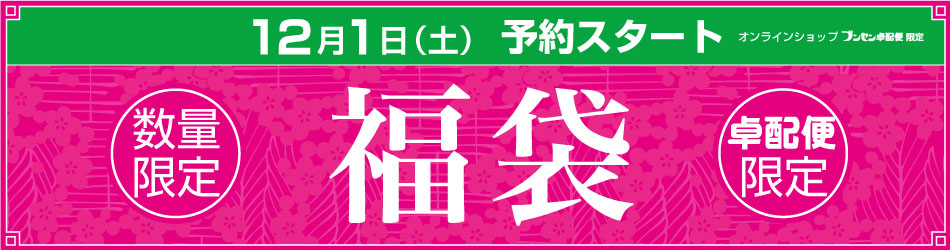 12月1日(土) 予約スタート

オンラインショップ ブンセン卓配便 限定

数量限定

福袋

卓配便限定